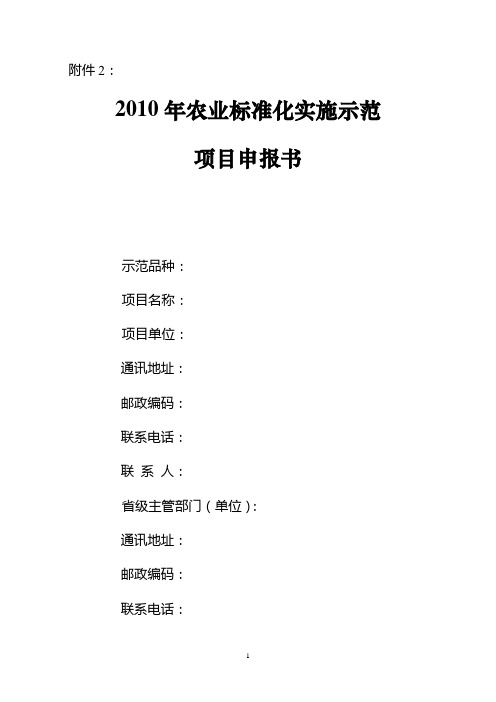 附件 2：

2010 年农业标准化实施示范

项目申报书

示范品种：

项目名称：

项目单位：

通讯地址：

邮政编码：

联系电话：

联 系 人：

省级主管部门（单位）：

通讯地址：

邮政编码：

联系电话：

1